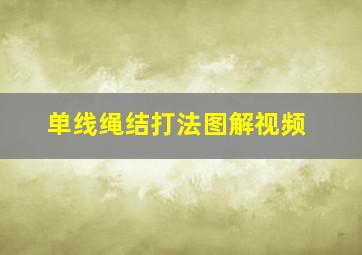 单线绳结打法图解视频